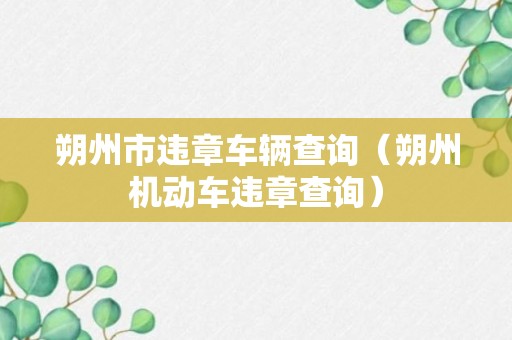 朔州市违章车辆查询（朔州机动车违章查询）